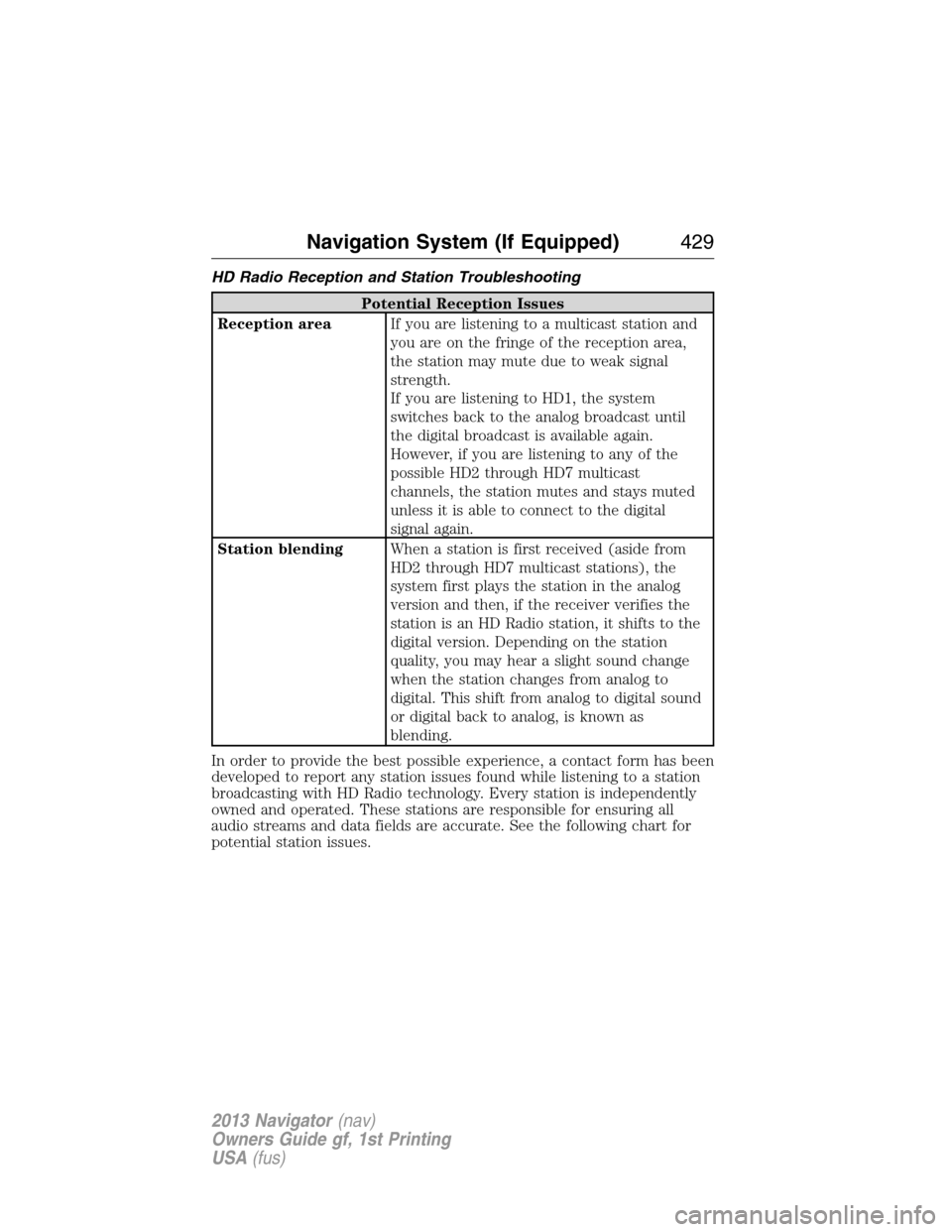 Navigation System (If Equipped) 429

HD Radio Reception and Station Troubleshooting

| Potential Reception Issues | |
|---|---|
| Reception area | If you are listening to a multicast station and you are on the fringe of the reception area, the station may mute due to weak signal strength. If you are listening to HD1, the system switches back to the analog broadcast until the digital broadcast is available again. However, if you are listening to any of the possible HD2 through HD7 multicast channels, the station mutes and stays muted unless it is able to connect to the digital signal again. |
| Station blending | When a station is first received (aside from HD2 through HD7 multicast stations), the system first plays the station in the analog version and then, if the receiver verifies the station is an HD Radio station, it shifts to the digital version. Depending on the station quality, you may hear a slight sound change when the station changes from analog to digital. This shift from analog to digital sound or digital back to analog, is known as blending. |

In order to provide the best possible experience, a contact form has been developed to report any station issues found while listening to a station broadcasting with HD Radio technology. Every station is independently owned and operated. These stations are responsible for ensuring all audio streams and data fields are accurate. See the following chart for potential station issues.

2013 Navigator (nav)
Owners Guide gf, 1st Printing
USA (fus)

carmanualsonline.info